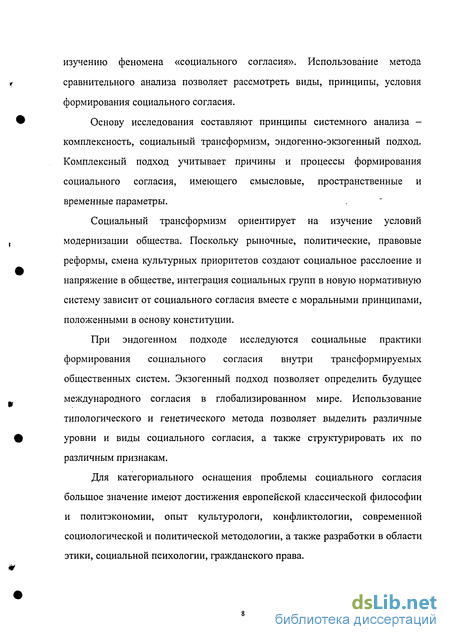 изучению феномена «социального согласия». Использование метода сравнительного анализа позволяет рассмотреть виды, принципы, условия формирования социального согласия.

Основу исследования составляют принципы системного анализа – комплексность, социальный трансформизм, эндогенно-экзогенный подход. Комплексный подход учитывает причины и процессы формирования социального согласия, имеющего смысловые, пространственные и временные параметры.

Социальный трансформизм ориентирует на изучение условий модернизации общества. Поскольку рыночные, политические, правовые реформы, смена культурных приоритетов создают социальное расслоение и напряжение в обществе, интеграция социальных групп в новую нормативную систему зависит от социального согласия вместе с моральными принципами, положенными в основу конституции.

При эндогенном подходе исследуются социальные практики формирования социального согласия внутри трансформируемых общественных систем. Экзогенный подход позволяет определить будущее международного согласия в глобализированном мире. Использование типологического и генетического метода позволяет выделить различные уровни и виды социального согласия, а также структурировать их по различным признакам.

Для категориального оснащения проблемы социального согласия большое значение имеют достижения европейской классической философии и политэкономии, опыт культурологи, конфликтологии, современной социологической и политической методологии, а также разработки в области этики, социальной психологии, гражданского права.

8

dsLib.net
библиотека диссертаций